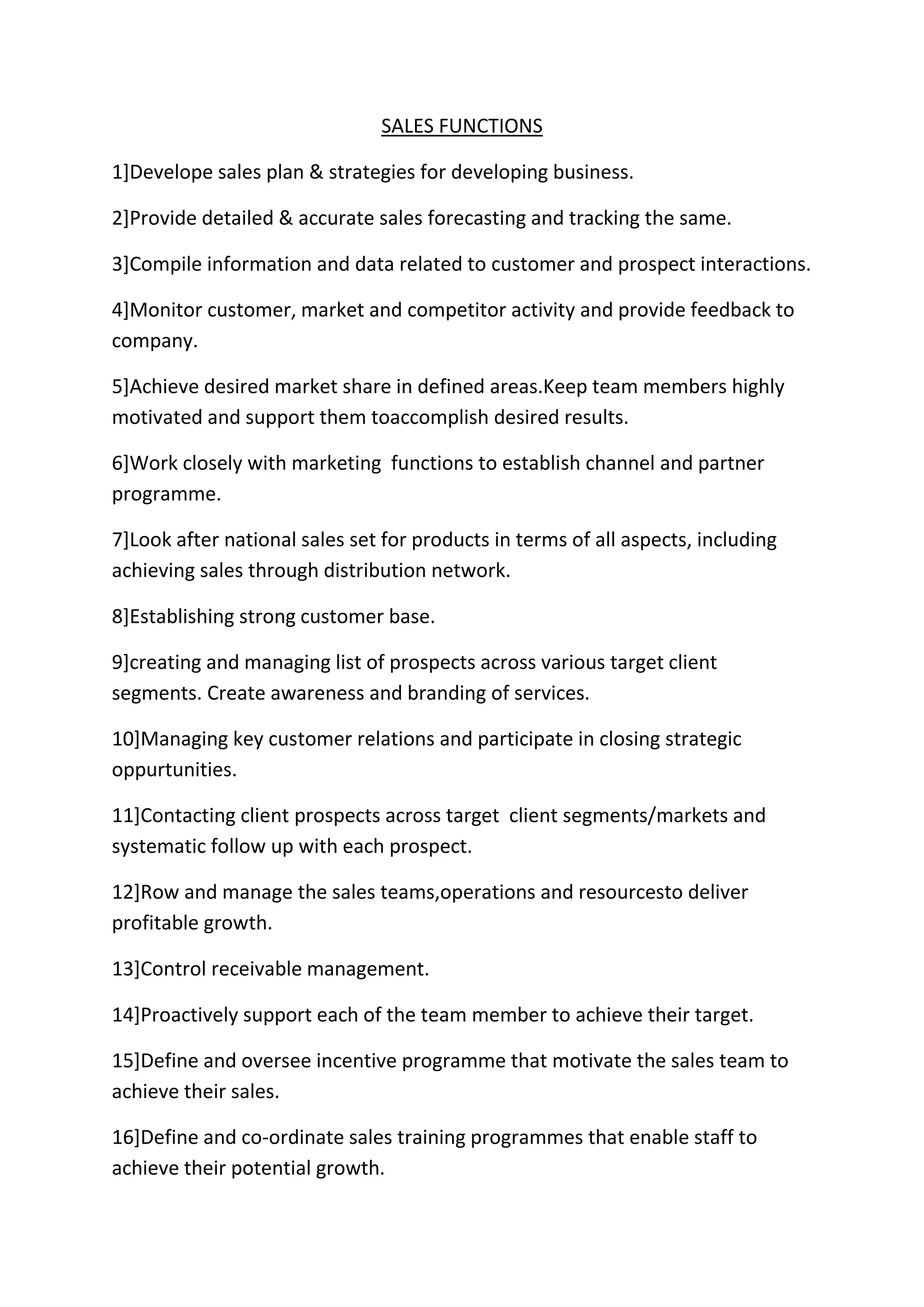 SALES FUNCTIONS

1]Develope sales plan & strategies for developing business.

2]Provide detailed & accurate sales forecasting and tracking the same.

3]Compile information and data related to customer and prospect interactions.

4]Monitor customer, market and competitor activity and provide feedback to company.

5]Achieve desired market share in defined areas.Keep team members highly motivated and support them toaccomplish desired results.

6]Work closely with marketing functions to establish channel and partner programme.

7]Look after national sales set for products in terms of all aspects, including achieving sales through distribution network.

8]Establishing strong customer base.

9]creating and managing list of prospects across various target client segments. Create awareness and branding of services.

10]Managing key customer relations and participate in closing strategic oppurtunities.

11]Contacting client prospects across target client segments/markets and systematic follow up with each prospect.

12]Row and manage the sales teams,operations and resourcesto deliver profitable growth.

13]Control receivable management.

14]Proactively support each of the team member to achieve their target.

15]Define and oversee incentive programme that motivate the sales team to achieve their sales.

16]Define and co-ordinate sales training programmes that enable staff to achieve their potential growth.